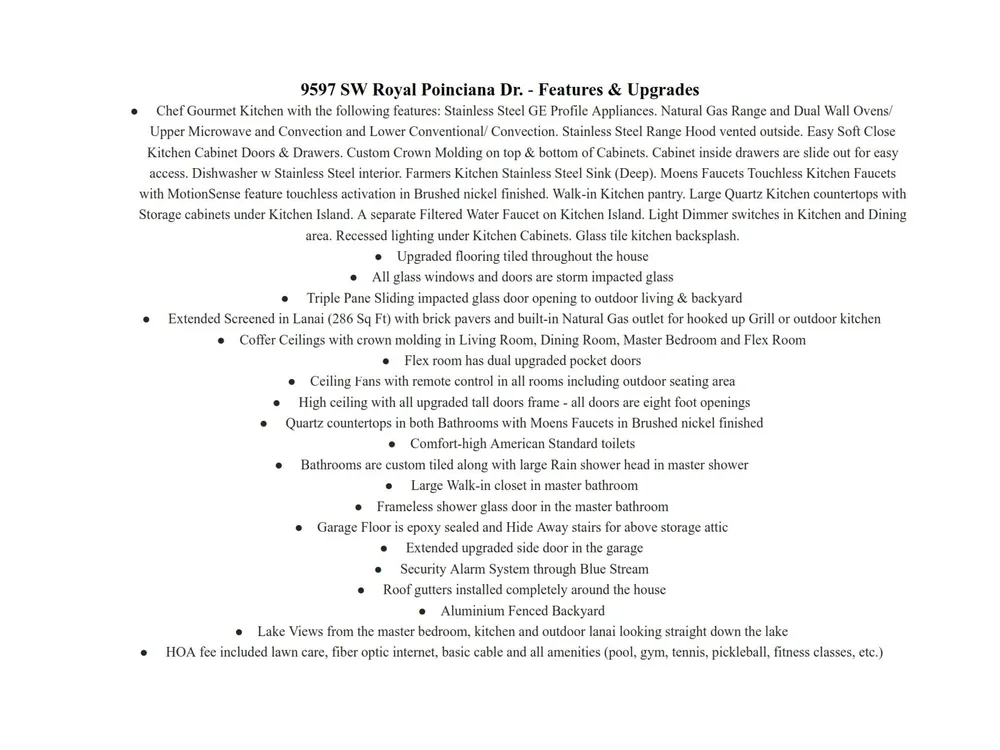 9597 SW Royal Poinciana Dr. - Features & Upgrades

● Chef Gourmet Kitchen with the following features: Stainless Steel GE Profile Appliances. Natural Gas Range and Dual Wall Ovens/ Upper Microwave and Convection and Lower Conventional/ Convection. Stainless Steel Range Hood vented outside. Easy Soft Close Kitchen Cabinet Doors & Drawers. Custom Crown Molding on top & bottom of Cabinets. Cabinet inside drawers are slide out for easy access. Dishwasher w Stainless Steel interior. Farmers Kitchen Stainless Steel Sink (Deep). Moens Faucets Touchless Kitchen Faucets with MotionSense feature touchless activation in Brushed nickel finished. Walk-in Kitchen pantry. Large Quartz Kitchen countertops with Storage cabinets under Kitchen Island. A separate Filtered Water Faucet on Kitchen Island. Light Dimmer switches in Kitchen and Dining area. Recessed lighting under Kitchen Cabinets. Glass tile kitchen backsplash.
● Upgraded flooring tiled throughout the house
● All glass windows and doors are storm impacted glass
● Triple Pane Sliding impacted glass door opening to outdoor living & backyard
● Extended Screened in Lanai (286 Sq Ft) with brick pavers and built-in Natural Gas outlet for hooked up Grill or outdoor kitchen
● Coffer Ceilings with crown molding in Living Room, Dining Room, Master Bedroom and Flex Room
● Flex room has dual upgraded pocket doors
● Ceiling Fans with remote control in all rooms including outdoor seating area
● High ceiling with all upgraded tall doors frame - all doors are eight foot openings
● Quartz countertops in both Bathrooms with Moens Faucets in Brushed nickel finished
● Comfort-high American Standard toilets
● Bathrooms are custom tiled along with large Rain shower head in master shower
● Large Walk-in closet in master bathroom
● Frameless shower glass door in the master bathroom
● Garage Floor is epoxy sealed and Hide Away stairs for above storage attic
● Extended upgraded side door in the garage
● Security Alarm System through Blue Stream
● Roof gutters installed completely around the house
● Aluminium Fenced Backyard
● Lake Views from the master bedroom, kitchen and outdoor lanai looking straight down the lake
● HOA fee included lawn care, fiber optic internet, basic cable and all amenities (pool, gym, tennis, pickleball, fitness classes, etc.)